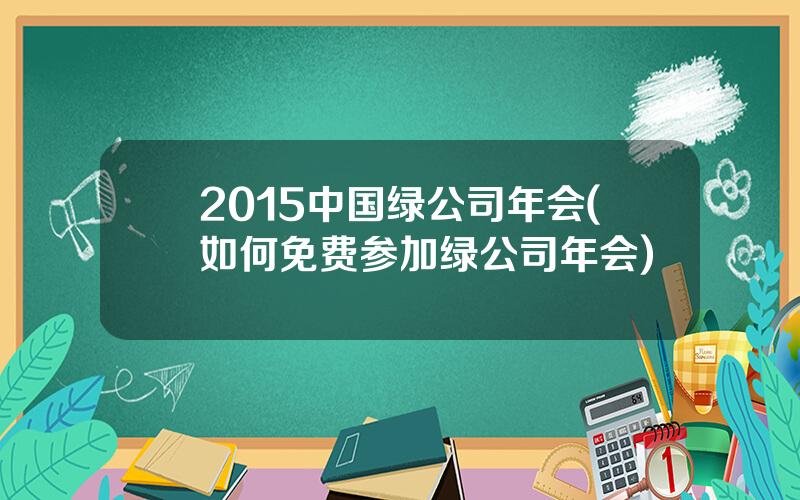 2015中国绿公司年会(如何免费参加绿公司年会)